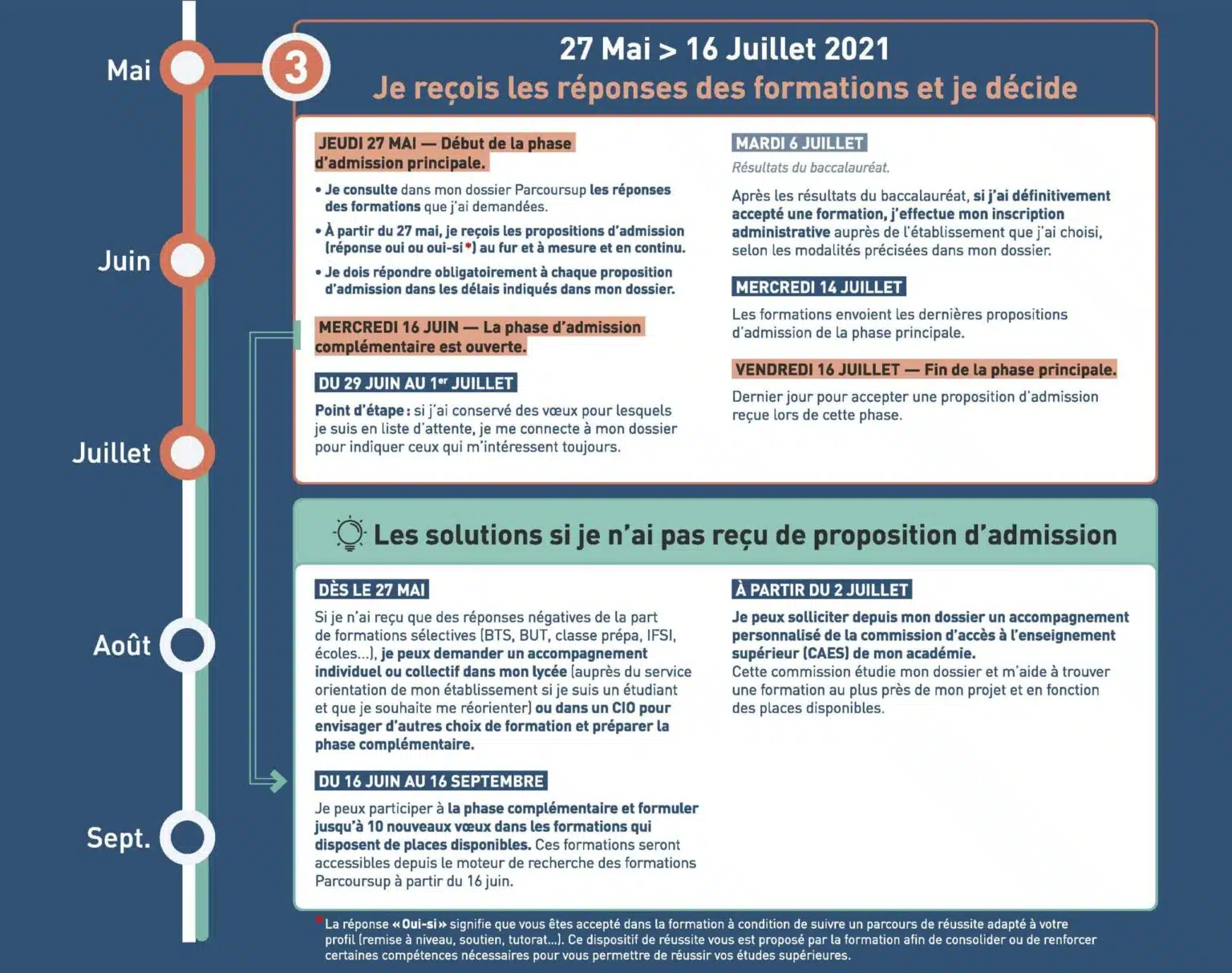 Mai

Juin

Juillet

Août

Sept.

3

27 Mai > 16 Juillet 2021
Je reçois les réponses des formations et je décide

JEUDI 27 MAI — Début de la phase d'admission principale.

• Je consulte dans mon dossier Parcoursup les réponses des formations que j'ai demandées.

• À partir du 27 mai, je reçois les propositions d'admission (réponse oui ou oui-si*) au fur et à mesure et en continu.

• Je dois répondre obligatoirement à chaque proposition d'admission dans les délais indiqués dans mon dossier.

MERCREDI 16 JUIN — La phase d'admission complémentaire est ouverte.

DU 29 JUIN AU 1er JUILLET

Point d'étape : si j'ai conservé des vœux pour lesquels je suis en liste d'attente, je me connecte à mon dossier pour indiquer ceux qui m'intéressent toujours.

MARDI 6 JUILLET

Résultats du baccalauréat.

Après les résultats du baccalauréat, si j'ai définitivement accepté une formation, j'effectue mon inscription administrative auprès de l'établissement que j'ai choisi, selon les modalités précisées dans mon dossier.

MERCREDI 14 JUILLET

Les formations envoient les dernières propositions d'admission de la phase principale.

VENDREDI 16 JUILLET — Fin de la phase principale.

Dernier jour pour accepter une proposition d'admission reçue lors de cette phase.

Les solutions si je n'ai pas reçu de proposition d'admission

DÈS LE 27 MAI

Si je n'ai reçu que des réponses négatives de la part de formations sélectives (BTS, BUT, classe prépa, IFSI, écoles...), je peux demander un accompagnement individuel ou collectif dans mon lycée (auprès du service orientation de mon établissement si je suis un étudiant et que je souhaite me réorienter) ou dans un CIO pour envisager d'autres choix de formation et préparer la phase complémentaire.

DU 16 JUIN AU 16 SEPTEMBRE

Je peux participer à la phase complémentaire et formuler jusqu'à 10 nouveaux vœux dans les formations qui disposent de places disponibles. Ces formations seront accessibles depuis le moteur de recherche des formations Parcoursup à partir du 16 juin.

À PARTIR DU 2 JUILLET

Je peux solliciter depuis mon dossier un accompagnement personnalisé de la commission d'accès à l'enseignement supérieur (CAES) de mon académie.
Cette commission étudie mon dossier et m'aide à trouver une formation au plus près de mon projet et en fonction des places disponibles.

* La réponse « Oui-si » signifie que vous êtes accepté dans la formation à condition de suivre un parcours de réussite adapté à votre profil (remise à niveau, soutien, tutorat...). Ce dispositif de réussite vous est proposé par la formation afin de consolider ou de renforcer certaines compétences nécessaires pour vous permettre de réussir vos études supérieures.